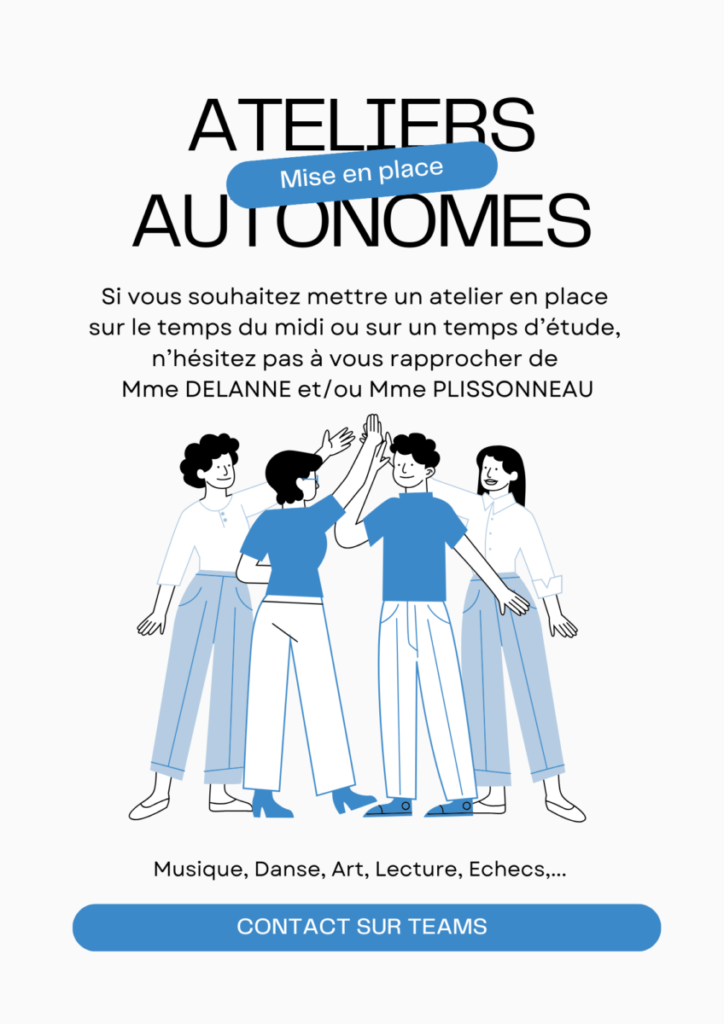 ATELIERS
Mise en place
AUTONOMES

Si vous souhaitez mettre un atelier en place sur le temps du midi ou sur un temps d'étude, n'hésitez pas à vous rapprocher de Mme DELANNE et/ou Mme PLISSONNEAU

Musique, Danse, Art, Lecture, Echecs,...

CONTACT SUR TEAMS